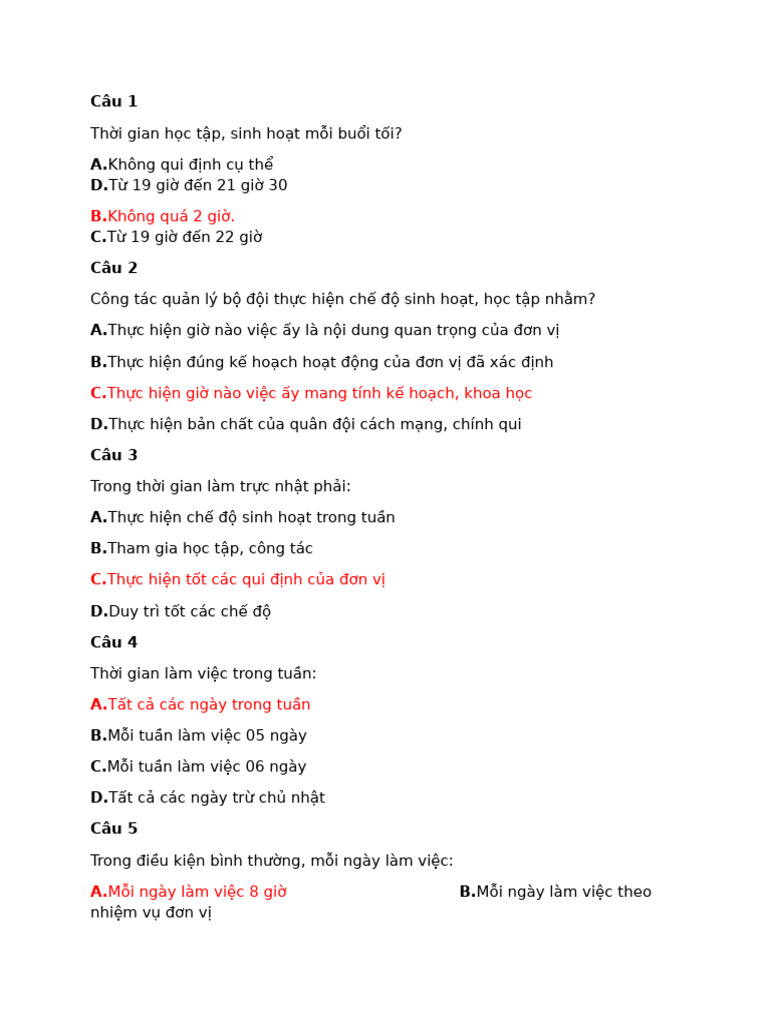 Câu 1

Thời gian học tập, sinh hoạt mỗi buổi tối?

A.Không qui định cụ thể
D.Từ 19 giờ đến 21 giờ 30

B.Không quá 2 giờ.
C.Từ 19 giờ đến 22 giờ

Câu 2

Công tác quản lý bộ đội thực hiện chế độ sinh hoạt, học tập nhằm?

A.Thực hiện giờ nào việc ấy là nội dung quan trọng của đơn vị

B.Thực hiện đúng kế hoạch hoạt động của đơn vị đã xác định

C.Thực hiện giờ nào việc ấy mang tính kế hoạch, khoa học

D.Thực hiện bản chất của quân đội cách mạng, chính qui

Câu 3

Trong thời gian làm trực nhật phải:

A.Thực hiện chế độ sinh hoạt trong tuần

B.Tham gia học tập, công tác

C.Thực hiện tốt các qui định của đơn vị

D.Duy trì tốt các chế độ

Câu 4

Thời gian làm việc trong tuần:

A.Tất cả các ngày trong tuần

B.Mỗi tuần làm việc 05 ngày

C.Mỗi tuần làm việc 06 ngày

D.Tất cả các ngày trừ chủ nhật

Câu 5

Trong điều kiện bình thường, mỗi ngày làm việc:

A.Mỗi ngày làm việc 8 giờ
B.Mỗi ngày làm việc theo nhiệm vụ đơn vị